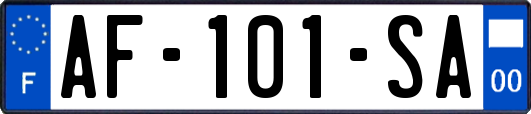 F
AF-101-SA
00